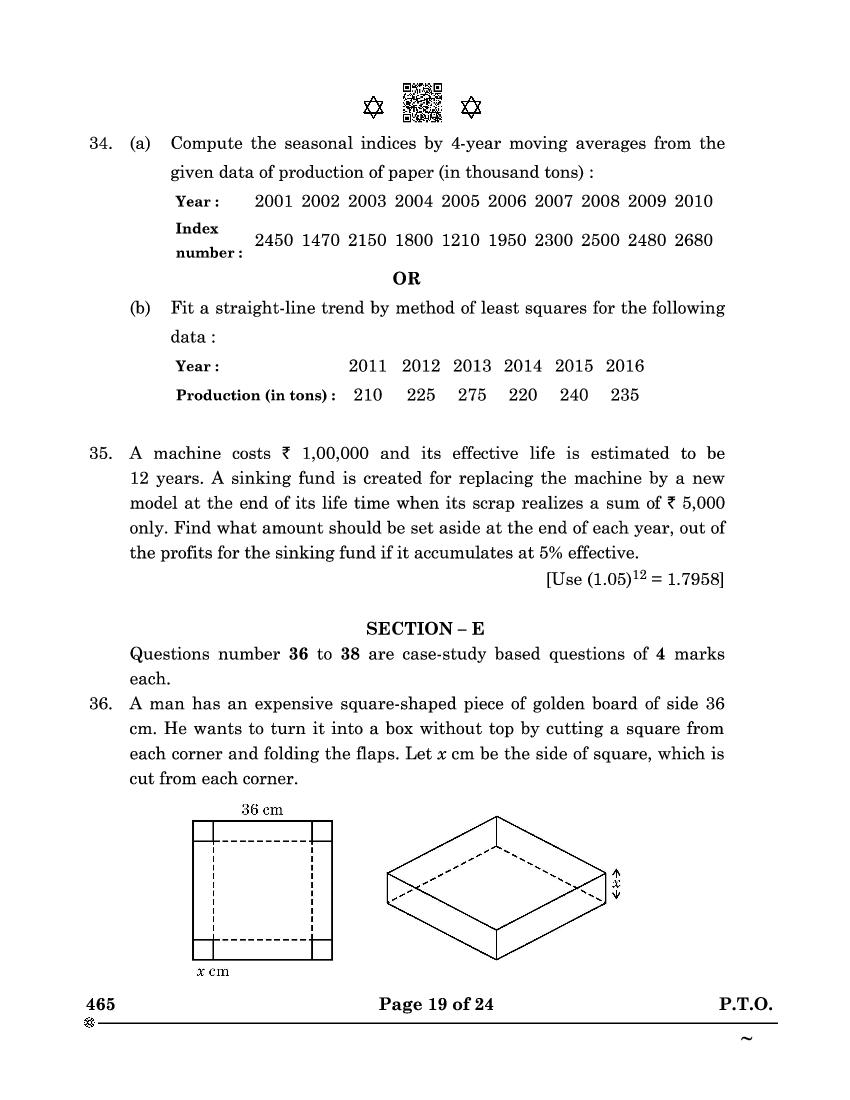 34. (a) Compute the seasonal indices by 4-year moving averages from the given data of production of paper (in thousand tons) :

| Year : | 2001 | 2002 | 2003 | 2004 | 2005 | 2006 | 2007 | 2008 | 2009 | 2010 |
|---|---|---|---|---|---|---|---|---|---|---|
| Index number : | 2450 | 1470 | 2150 | 1800 | 1210 | 1950 | 2300 | 2500 | 2480 | 2680 |

OR

(b) Fit a straight-line trend by method of least squares for the following data :

| Year : | 2011 | 2012 | 2013 | 2014 | 2015 | 2016 |
|---|---|---|---|---|---|---|
| Production (in tons) : | 210 | 225 | 275 | 220 | 240 | 235 |

35. A machine costs ₹ 1,00,000 and its effective life is estimated to be 12 years. A sinking fund is created for replacing the machine by a new model at the end of its life time when its scrap realizes a sum of ₹ 5,000 only. Find what amount should be set aside at the end of each year, out of the profits for the sinking fund if it accumulates at 5% effective.

[Use $(1.05)^{12} = 1.7958$]

SECTION – E

Questions number 36 to 38 are case-study based questions of 4 marks each.

36. A man has an expensive square-shaped piece of golden board of side 36 cm. He wants to turn it into a box without top by cutting a square from each corner and folding the flaps. Let $x$ cm be the side of square, which is cut from each corner.

36 cm

$x$ cm

$x$

465 Page 19 of 24 P.T.O.

~